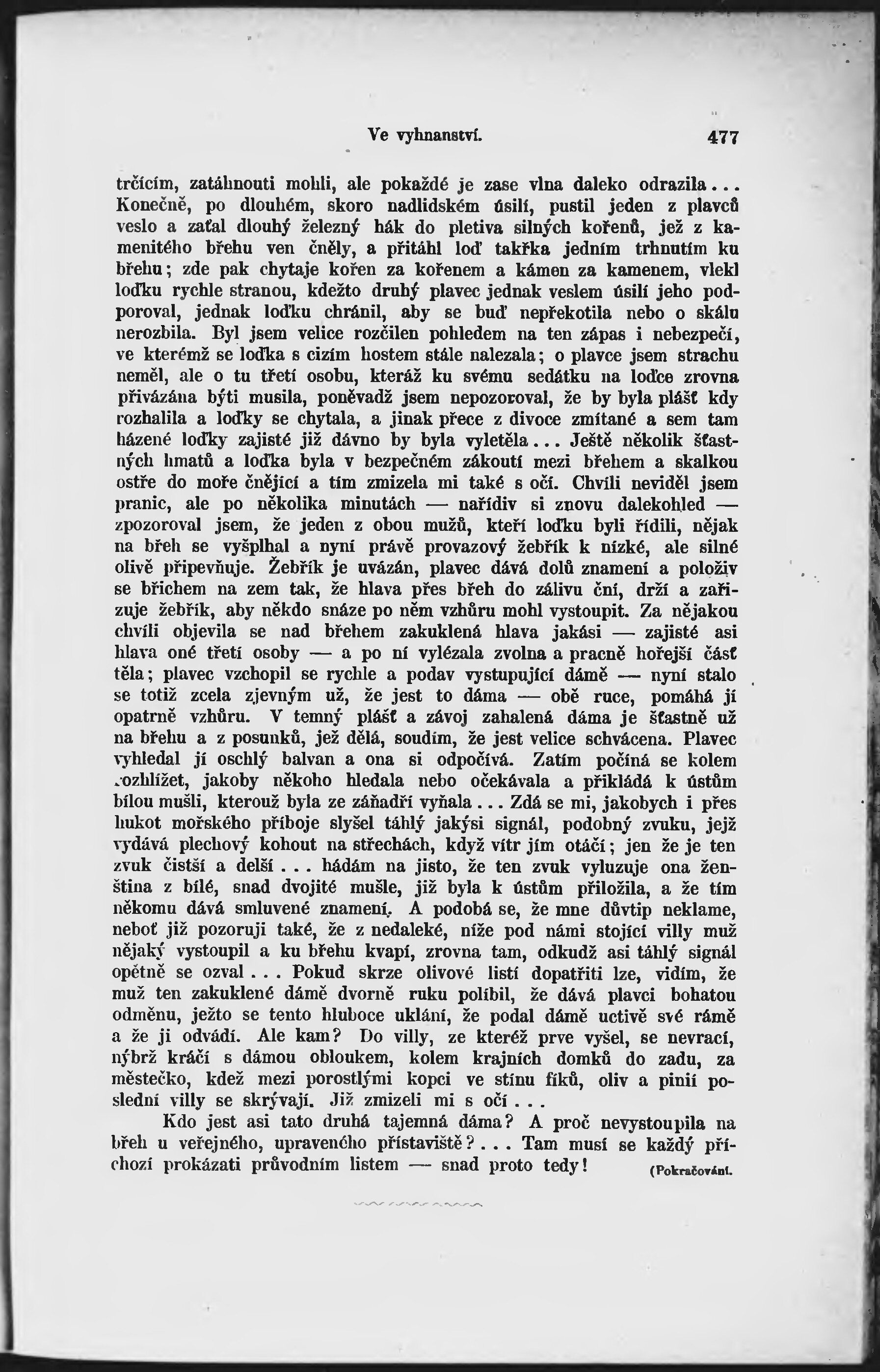 Ve vyhnanství. 477

trčícím, zatáhnouti mohli, ale pokaždé je zase vlna daleko odrazila... Konečně, po dlouhém, skoro nadlidském úsilí, pustil jeden z plavců veslo a zaťal dlouhý železný hák do pletiva silných kořenů, jež z kamenitého břehu ven čněly, a přitáhl loď takřka jedním trhnutím ku břehu; zde pak chytaje kořen za kořenem a kámen za kamenem, vlekl loďku rychle stranou, kdežto druhý plavec jednak veslem úsilí jeho podporoval, jednak loďku chránil, aby se buď nepřekotila nebo o skálu nerozbila. Byl jsem velice rozčilen pohledem na ten zápas i nebezpečí, ve kterémž se loďka s cizím hostem stále nalezala; o plavce jsem strachu neměl, ale o tu třetí osobu, kteráž ku svému sedátku na loďce zrovna přivázána býti musila, poněvadž jsem nepozoroval, že by byla plášť kdy rozhalila a loďky se chytala, a jinak přece z divoce zmítané a sem tam házené loďky zajisté již dávno by byla vyletěla... Ještě několik šťastných hmatů a loďka byla v bezpečném zákoutí mezi břehem a skalkou ostře do moře čnějící a tím zmizela mi také s očí. Chvíli neviděl jsem pranic, ale po několika minutách — nařídiv si znovu dalekohled — zpozoroval jsem, že jeden z obou mužů, kteří loďku byli řídili, nějak na břeh se vyšplhal a nyní právě provazový žebřík k nízké, ale silné olivě připevňuje. Žebřík je uvázán, plavec dává dolů znamení a položiv se břichem na zem tak, že hlava přes břeh do zálivu ční, drží a zařizuje žebřík, aby někdo snáze po něm vzhůru mohl vystoupit. Za nějakou chvíli objevila se nad břehem zakuklená hlava jakási — zajisté asi hlava oné třetí osoby — a po ní vylézala zvolna a pracně hořejší část těla; plavec vzchopil se rychle a podav vystupující dámě — nyní stalo se totiž zcela zjevným už, že jest to dáma — obě ruce, pomáhá jí opatrně vzhůru. V temný plášť a závoj zahalená dáma je šťastně už na břehu a z posunků, jež dělá, soudím, že jest velice schvácena. Plavec vyhledal jí oschlý balvan a ona si odpočívá. Zatím počíná se kolem rozhlížet, jakoby někoho hledala nebo očekávala a přikládá k ústům bílou mušli, kterouž byla ze záňadří vyňala... Zdá se mi, jakobych i přes hukot mořského příboje slyšel táhlý jakýsi signál, podobný zvuku, jejž vydává plechový kohout na střechách, když vítr jím otáčí; jen že je ten zvuk čistší a delší... hádám na jisto, že ten zvuk vyluzuje ona ženština z bílé, snad dvojité mušle, již byla k ústům přiložila, a že tím někomu dává smluvené znamení. A podobá se, že mne důvtip neklame, neboť již pozoruji také, že z nedaleké, níže pod námi stojící villy muž nějaký vystoupil a ku břehu kvapí, zrovna tam, odkudž asi táhlý signál opětně se ozval... Pokud skrze olivové listí dopatřiti lze, vidím, že muž ten zakuklené dámě dvorně ruku políbil, že dává plavci bohatou odměnu, ježto se tento hluboce uklání, že podal dámě uctivě své rámě a že ji odvádí. Ale kam? Do villy, ze kteréž prve vyšel, se nevrací, nýbrž kráčí s dámou obloukem, kolem krajních domků do zadu, za městečko, kdež mezi porostlými kopci ve stínu fíků, oliv a pinií poslední villy se skrývají. Již zmizeli mi s očí...

Kdo jest asi tato druhá tajemná dáma? A proč nevystoupila na břeh u veřejného, upraveného přístaviště?... Tam musí se každý příchozí prokázati průvodním listem — snad proto tedy! (Pokračování.